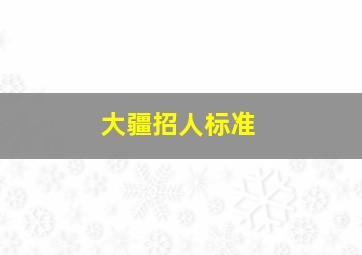 大疆招人标准